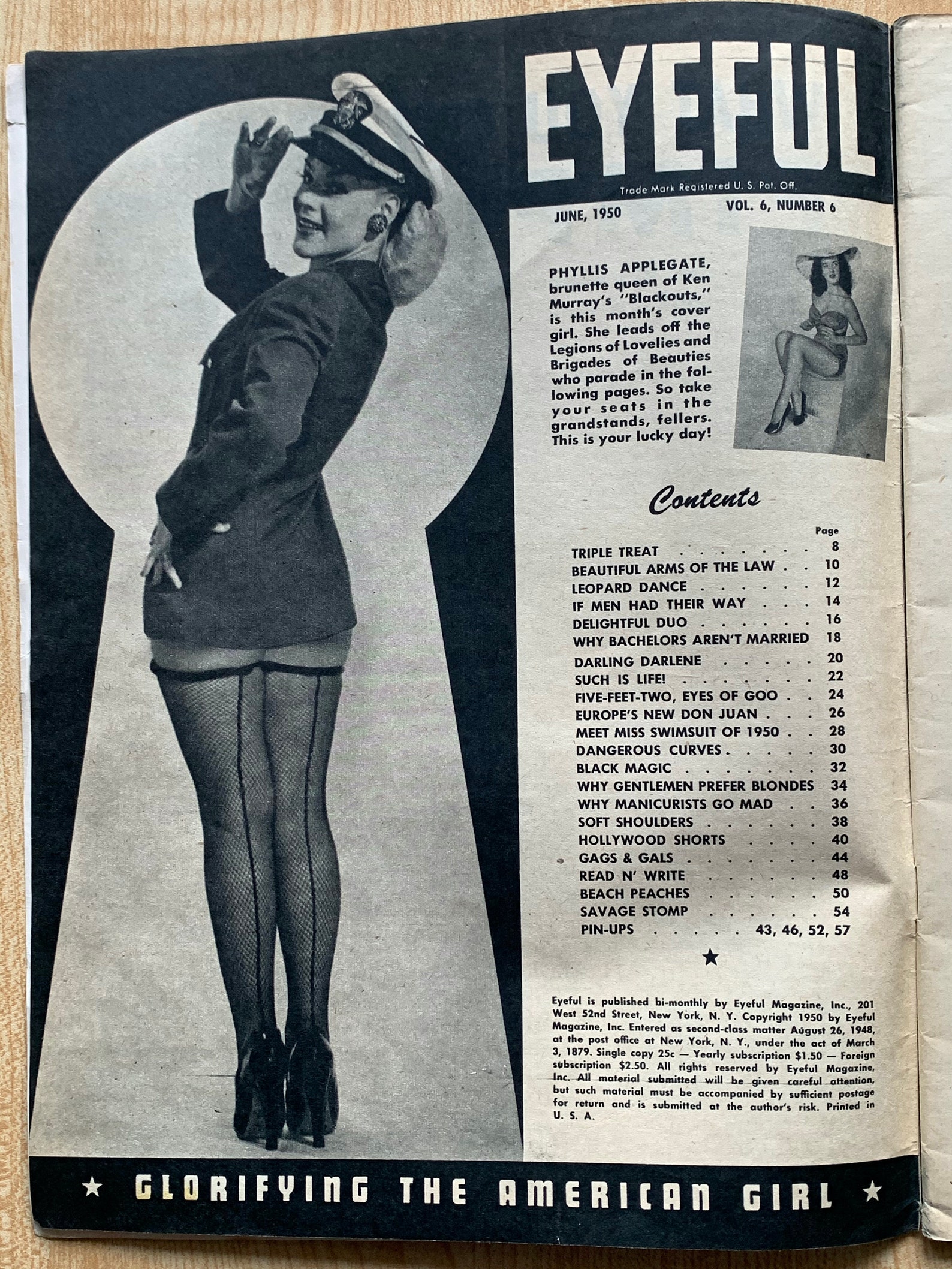 EYEFUL

Trade Mark Registered U. S. Pat. Off.

JUNE, 1950

VOL. 6, NUMBER 6

PHYLLIS APPLEGATE, brunette queen of Ken Murray's "Blackouts," is this month's cover girl. She leads off the Legions of Lovelies and Brigades of Beauties who parade in the following pages. So take your seats in the grandstands, fellers. This is your lucky day!

Contents

Page
TRIPLE TREAT 8
BEAUTIFUL ARMS OF THE LAW 10
LEOPARD DANCE 12
IF MEN HAD THEIR WAY 14
DELIGHTFUL DUO 16
WHY BACHELORS AREN'T MARRIED 18
DARLING DARLENE 20
SUCH IS LIFE! 22
FIVE-FEET-TWO, EYES OF GOO 24
EUROPE'S NEW DON JUAN 26
MEET MISS SWIMSUIT OF 1950 28
DANGEROUS CURVES 30
BLACK MAGIC 32
WHY GENTLEMEN PREFER BLONDES 34
WHY MANICURISTS GO MAD 36
SOFT SHOULDERS 38
HOLLYWOOD SHORTS 40
GAGS & GALS 44
READ N' WRITE 48
BEACH PEACHES 50
SAVAGE STOMP 54
PIN-UPS 43, 46, 52, 57

★

Eyeful is published bi-monthly by Eyeful Magazine, Inc., 201 West 52nd Street, New York, N. Y. Copyright 1950 by Eyeful Magazine, Inc. Entered as second-class matter August 26, 1948, at the post office at New York, N. Y., under the act of March 3, 1879. Single copy 25c — Yearly subscription $1.50 — Foreign subscription $2.50. All rights reserved by Eyeful Magazine, Inc. All material submitted will be given careful attention, but such material must be accompanied by sufficient postage for return and is submitted at the author's risk. Printed in U. S. A.

★ GLORIFYING THE AMERICAN GIRL ★